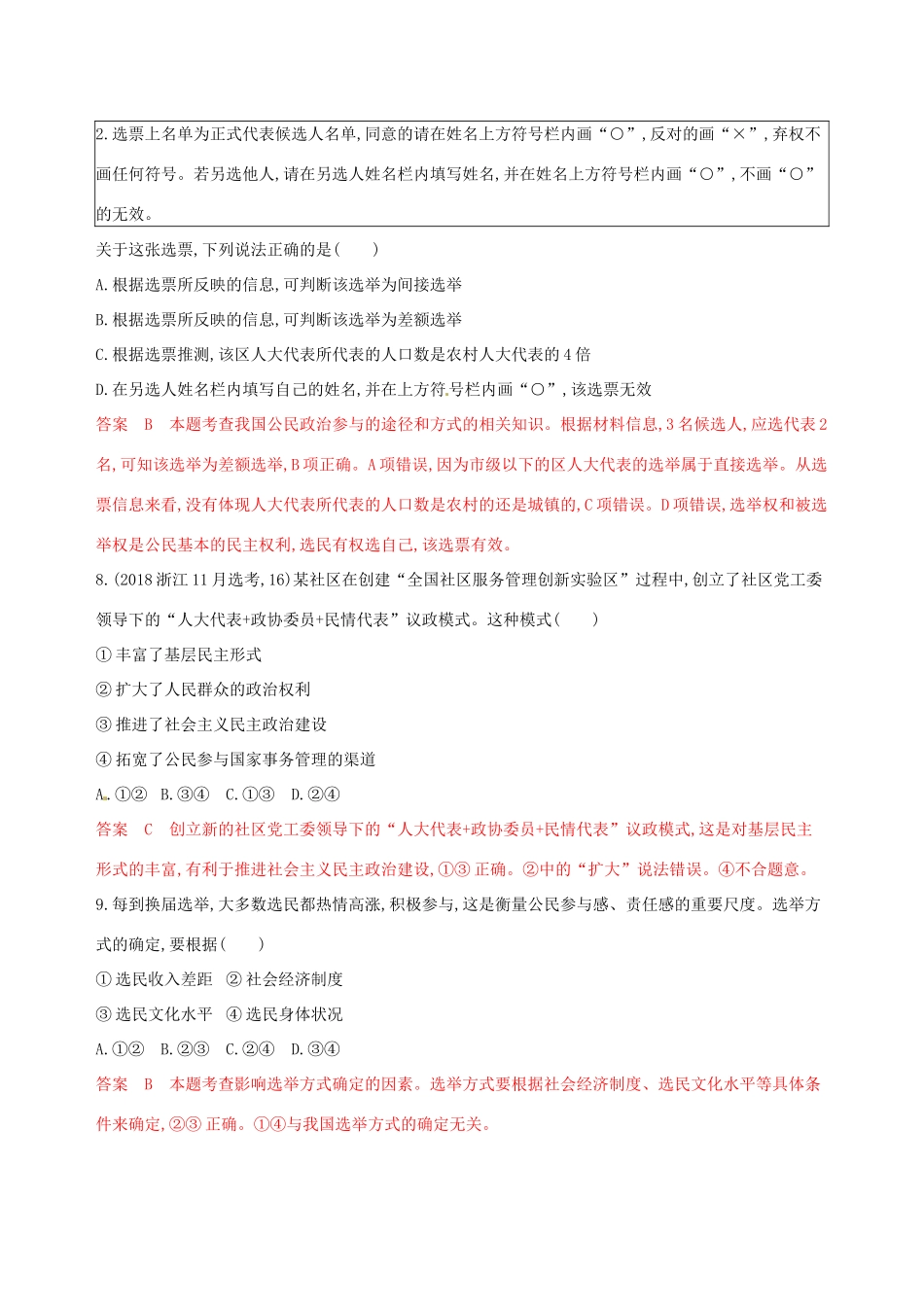 2.选票上名单为正式代表候选人名单,同意的请在姓名上方符号栏内画“○”,反对的画“×”,弃权不画任何符号。若另选他人,请在另选人姓名栏内填写姓名,并在姓名上方符号栏内画“○”,不画“○”的无效。

关于这张选票,下列说法正确的是(　　)

A.根据选票所反映的信息,可判断该选举为间接选举

B.根据选票所反映的信息,可判断该选举为差额选举

C.根据选票推测,该区人大代表所代表的人口数是农村人大代表的4倍

D.在另选人姓名栏内填写自己的姓名,并在上方符号栏内画“○”,该选票无效

答案　B　本题考查我国公民政治参与的途径和方式的相关知识。根据材料信息,3名候选人,应选代表2名,可知该选举为差额选举,B项正确。A项错误,因为市级以下的区人大代表的选举属于直接选举。从选票信息来看,没有体现人大代表所代表的人口数是农村的还是城镇的,C项错误。D项错误,选举权和被选举权是公民基本的民主权利,选民有权选自己,该选票有效。

8.(2018浙江11月选考,16)某社区在创建“全国社区服务管理创新实验区”过程中,创立了社区党工委领导下的“人大代表+政协委员+民情代表”议政模式。这种模式(　　)

①丰富了基层民主形式

②扩大了人民群众的政治权利

③推进了社会主义民主政治建设

④拓宽了公民参与国家事务管理的渠道

A.①②　B.③④　C.①③　D.②④

答案　C　创立新的社区党工委领导下的“人大代表+政协委员+民情代表”议政模式,这是对基层民主形式的丰富,有利于推进社会主义民主政治建设,①③正确。②中的“扩大”说法错误。④不合题意。

9.每到换届选举,大多数选民都热情高涨,积极参与,这是衡量公民参与感、责任感的重要尺度。选举方式的确定,要根据(　　)

①选民收入差距　②社会经济制度

③选民文化水平　④选民身体状况

A.①②　B.②③　C.②④　D.③④

答案　B　本题考查影响选举方式确定的因素。选举方式要根据社会经济制度、选民文化水平等具体条件来确定,②③正确。①④与我国选举方式的确定无关。